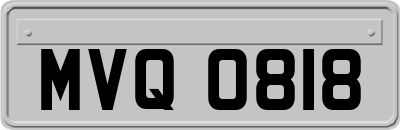 MVQ 0818